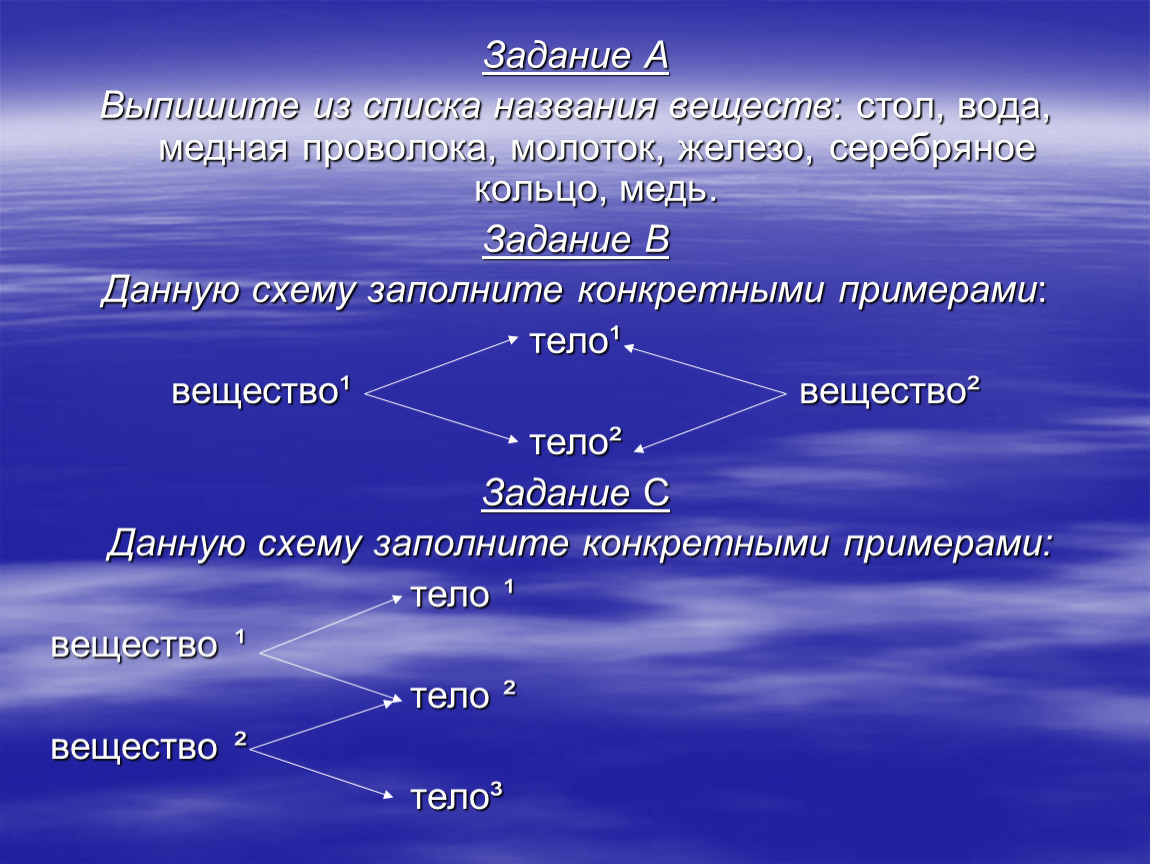 Задание А

Выпишите из списка названия веществ: стол, вода, медная проволока, молоток, железо, серебряное кольцо, медь.

Задание В

Данную схему заполните конкретными примерами:

тело¹

вещество¹ вещество²

тело²

Задание С

Данную схему заполните конкретными примерами:

тело ¹

вещество ¹

тело ²

вещество ²

тело³